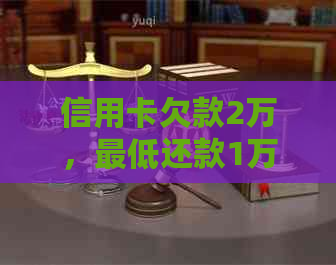 yuqi

信用卡欠款2万，最低还款1万